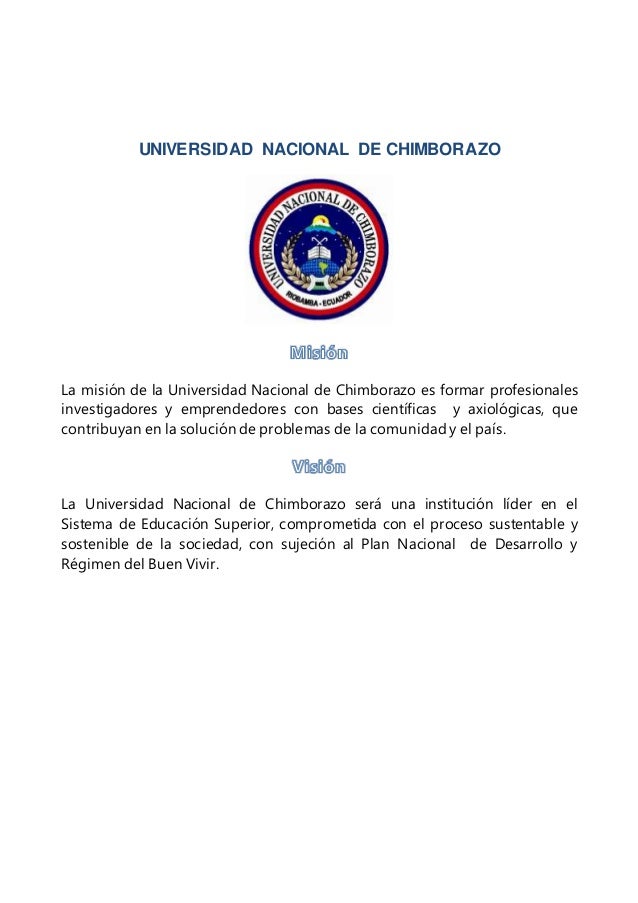 UNIVERSIDAD NACIONAL DE CHIMBORAZO

UNIVERSIDAD NACIONAL DE CHIMBORAZO
RIOBAMBA - ECUADOR

Misión

La misión de la Universidad Nacional de Chimborazo es formar profesionales investigadores y emprendedores con bases científicas y axiológicas, que contribuyan en la solución de problemas de la comunidad y el país.

Visión

La Universidad Nacional de Chimborazo será una institución líder en el Sistema de Educación Superior, comprometida con el proceso sustentable y sostenible de la sociedad, con sujeción al Plan Nacional de Desarrollo y Régimen del Buen Vivir.